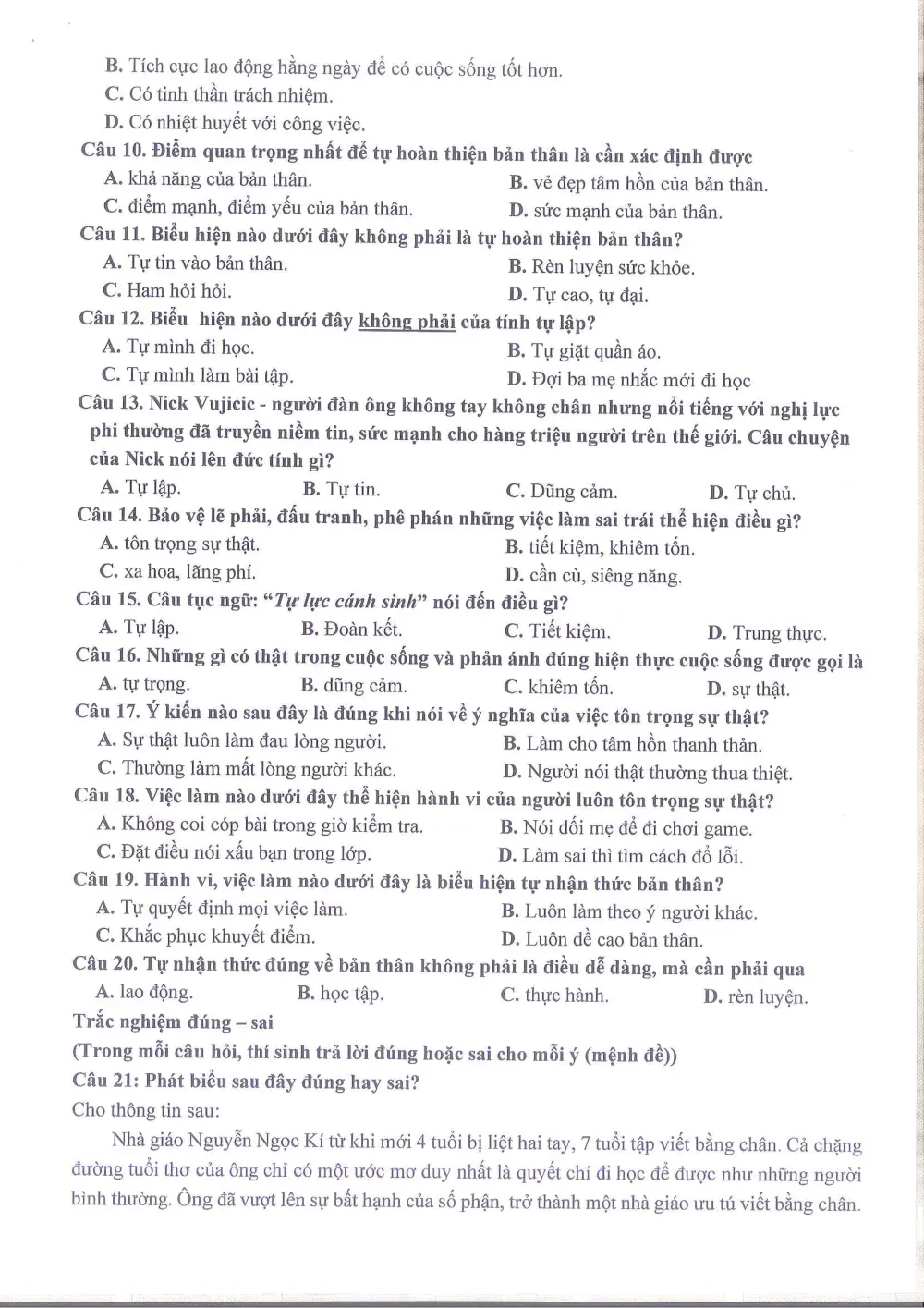 B. Tích cực lao động hằng ngày để có cuộc sống tốt hơn.
C. Có tinh thần trách nhiệm.
D. Có nhiệt huyết với công việc.
Câu 10. Điểm quan trọng nhất để tự hoàn thiện bản thân là cần xác định được
A. khả năng của bản thân.
B. vẻ đẹp tâm hồn của bản thân.
C. điểm mạnh, điểm yếu của bản thân.
D. sức mạnh của bản thân.
Câu 11. Biểu hiện nào dưới đây không phải là tự hoàn thiện bản thân?
A. Tự tin vào bản thân.
B. Rèn luyện sức khỏe.
C. Ham hỏi hỏi.
D. Tự cao, tự đại.
Câu 12. Biểu hiện nào dưới đây không phải của tính tự lập?
A. Tự mình đi học.
B. Tự giặt quần áo.
C. Tự mình làm bài tập.
D. Đợi ba mẹ nhắc mới đi học
Câu 13. Nick Vujicic - người đàn ông không tay không chân nhưng nổi tiếng với nghị lực phi thường đã truyền niềm tin, sức mạnh cho hàng triệu người trên thế giới. Câu chuyện của Nick nói lên đức tính gì?
A. Tự lập.
B. Tự tin.
C. Dũng cảm.
D. Tự chủ.
Câu 14. Bảo vệ lẽ phải, đấu tranh, phê phán những việc làm sai trái thể hiện điều gì?
A. tôn trọng sự thật.
B. tiết kiệm, khiêm tốn.
C. xa hoa, lãng phí.
D. cần cù, siêng năng.
Câu 15. Câu tục ngữ: "Tự lực cánh sinh" nói đến điều gì?
A. Tự lập.
B. Đoàn kết.
C. Tiết kiệm.
D. Trung thực.
Câu 16. Những gì có thật trong cuộc sống và phản ánh đúng hiện thực cuộc sống được gọi là
A. tự trọng.
B. dũng cảm.
C. khiêm tốn.
D. sự thật.
Câu 17. Ý kiến nào sau đây là đúng khi nói về ý nghĩa của việc tôn trọng sự thật?
A. Sự thật luôn làm đau lòng người.
B. Làm cho tâm hồn thanh thản.
C. Thường làm mất lòng người khác.
D. Người nói thật thường thua thiệt.
Câu 18. Việc làm nào dưới đây thể hiện hành vi của người luôn tôn trọng sự thật?
A. Không coi cóp bài trong giờ kiểm tra.
B. Nói dối mẹ để đi chơi game.
C. Đặt điều nói xấu bạn trong lớp.
D. Làm sai thì tìm cách đổ lỗi.
Câu 19. Hành vi, việc làm nào dưới đây là biểu hiện tự nhận thức bản thân?
A. Tự quyết định mọi việc làm.
B. Luôn làm theo ý người khác.
C. Khắc phục khuyết điểm.
D. Luôn đề cao bản thân.
Câu 20. Tự nhận thức đúng về bản thân không phải là điều dễ dàng, mà cần phải qua
A. lao động.
B. học tập.
C. thực hành.
D. rèn luyện.
Trắc nghiệm đúng – sai
(Trong mỗi câu hỏi, thí sinh trả lời đúng hoặc sai cho mỗi ý (mệnh đề))
Câu 21: Phát biểu sau đây đúng hay sai?
Cho thông tin sau:

Nhà giáo Nguyễn Ngọc Kí từ khi mới 4 tuổi bị liệt hai tay, 7 tuổi tập viết bằng chân. Cả chặng đường tuổi thơ của ông chỉ có một ước mơ duy nhất là quyết chí đi học để được như những người bình thường. Ông đã vượt lên sự bất hạnh của số phận, trở thành một nhà giáo ưu tú viết bằng chân.